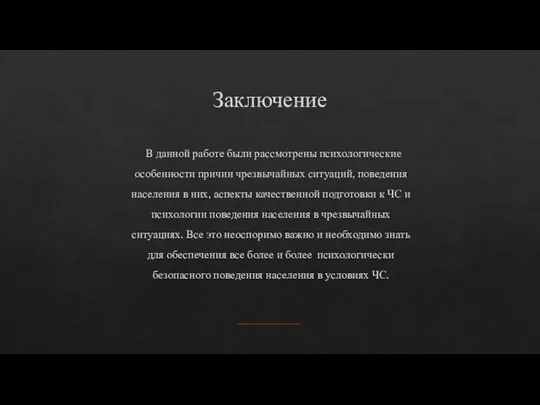 Заключение

В данной работе были рассмотрены психологические особенности причин чрезвычайных ситуаций, поведения населения в них, аспекты качественной подготовки к ЧС и психологии поведения населения в чрезвычайных ситуациях. Все это неоспоримо важно и необходимо знать для обеспечения все более и более психологически безопасного поведения населения в условиях ЧС.